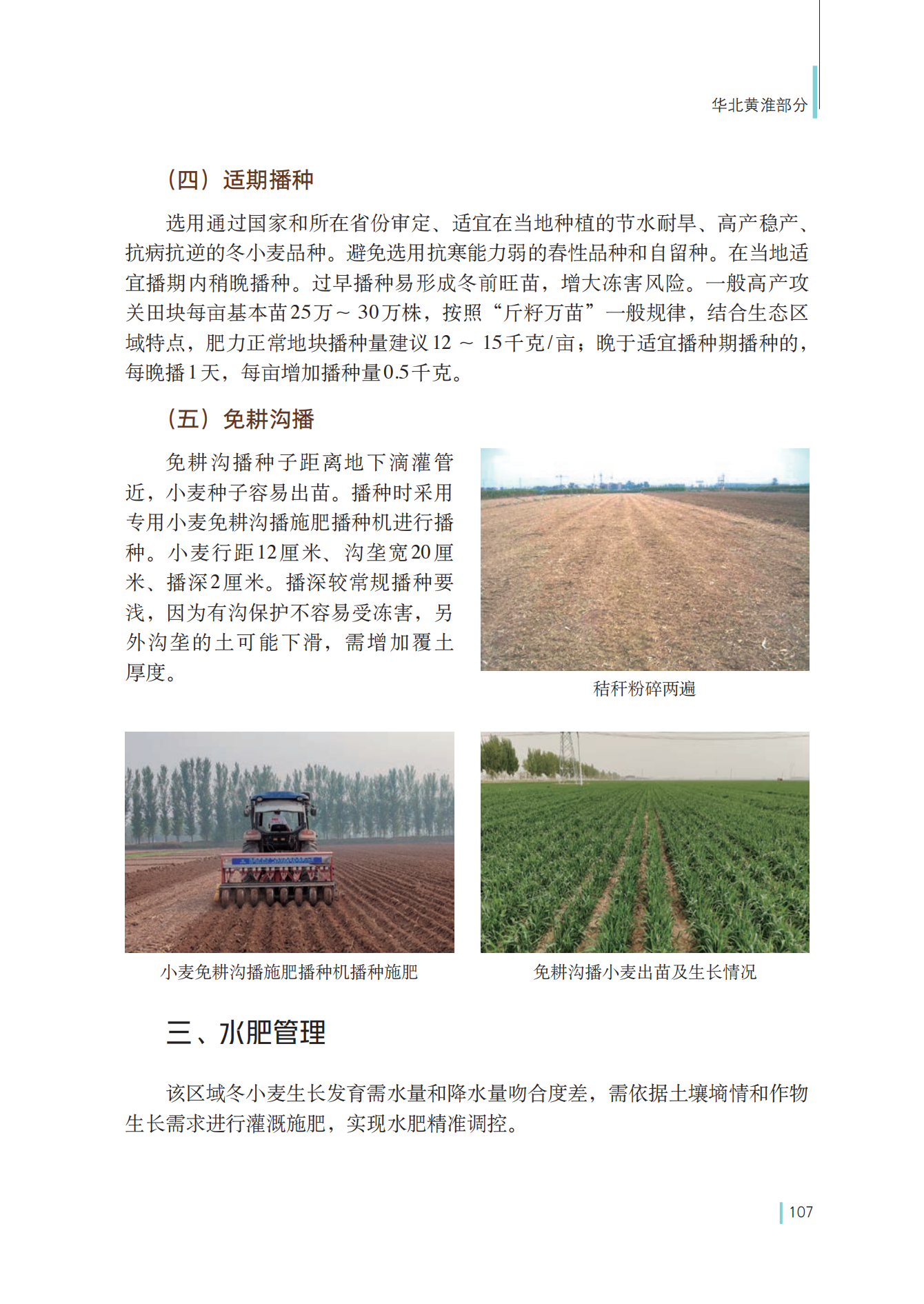 华北黄淮部分

（四）适期播种

选用通过国家和所在省份审定、适宜在当地种植的节水耐旱、高产稳产、抗病抗逆的冬小麦品种。避免选用抗寒能力弱的春性品种和自留种。在当地适宜播期内稍晚播种。过早播种易形成冬前旺苗，增大冻害风险。一般高产攻关田块每亩基本苗25万～30万株，按照“斤籽万苗”一般规律，结合生态区域特点，肥力正常地块播种量建议12～15千克/亩；晚于适宜播种期播种的，每晚播1天，每亩增加播种量0.5千克。

（五）免耕沟播

免耕沟播种子距离地下滴灌管近，小麦种子容易出苗。播种时采用专用小麦免耕沟播施肥播种机进行播种。小麦行距12厘米、沟垄宽20厘米、播深2厘米。播深较常规播种要浅，因为有沟保护不容易受冻害，另外沟垄的土可能下滑，需增加覆土厚度。

秸秆粉碎两遍

小麦免耕沟播施肥播种机播种施肥

免耕沟播小麦出苗及生长情况

三、水肥管理

该区域冬小麦生长发育需水量和降水量吻合度差，需依据土壤墒情和作物生长需求进行灌溉施肥，实现水肥精准调控。

107